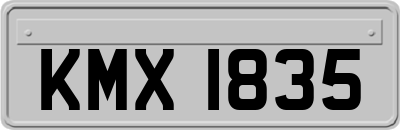 KMX 1835